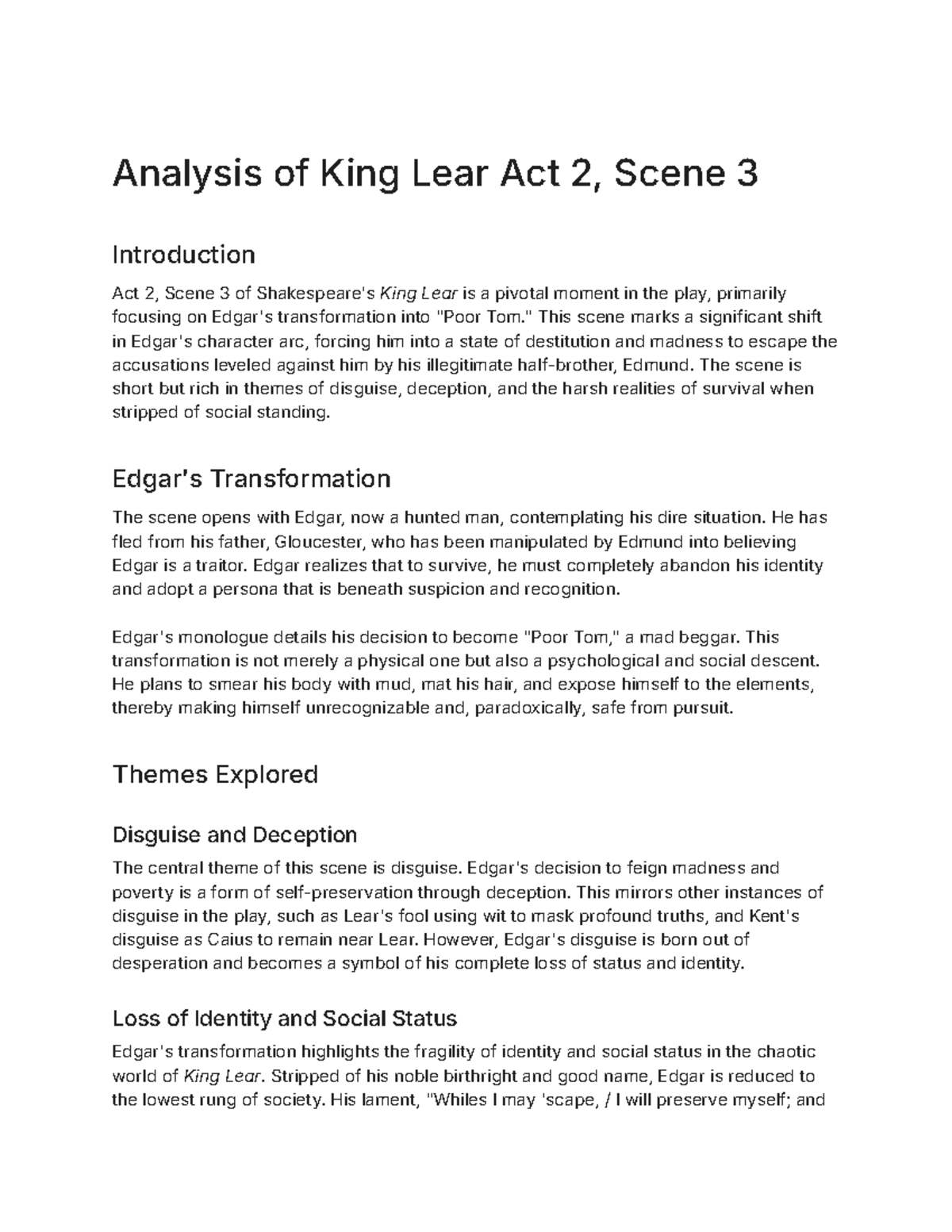 Analysis of King Lear Act 2, Scene 3

Introduction

Act 2, Scene 3 of Shakespeare's King Lear is a pivotal moment in the play, primarily focusing on Edgar's transformation into "Poor Tom." This scene marks a significant shift in Edgar's character arc, forcing him into a state of destitution and madness to escape the accusations leveled against him by his illegitimate half-brother, Edmund. The scene is short but rich in themes of disguise, deception, and the harsh realities of survival when stripped of social standing.

Edgar's Transformation

The scene opens with Edgar, now a hunted man, contemplating his dire situation. He has fled from his father, Gloucester, who has been manipulated by Edmund into believing Edgar is a traitor. Edgar realizes that to survive, he must completely abandon his identity and adopt a persona that is beneath suspicion and recognition.

Edgar's monologue details his decision to become "Poor Tom," a mad beggar. This transformation is not merely a physical one but also a psychological and social descent. He plans to smear his body with mud, mat his hair, and expose himself to the elements, thereby making himself unrecognizable and, paradoxically, safe from pursuit.

Themes Explored

Disguise and Deception

The central theme of this scene is disguise. Edgar's decision to feign madness and poverty is a form of self-preservation through deception. This mirrors other instances of disguise in the play, such as Lear's fool using wit to mask profound truths, and Kent's disguise as Caius to remain near Lear. However, Edgar's disguise is born out of desperation and becomes a symbol of his complete loss of status and identity.

Loss of Identity and Social Status

Edgar's transformation highlights the fragility of identity and social status in the chaotic world of King Lear. Stripped of his noble birthright and good name, Edgar is reduced to the lowest rung of society. His lament, "Whiles I may 'scape, / I will preserve myself; and